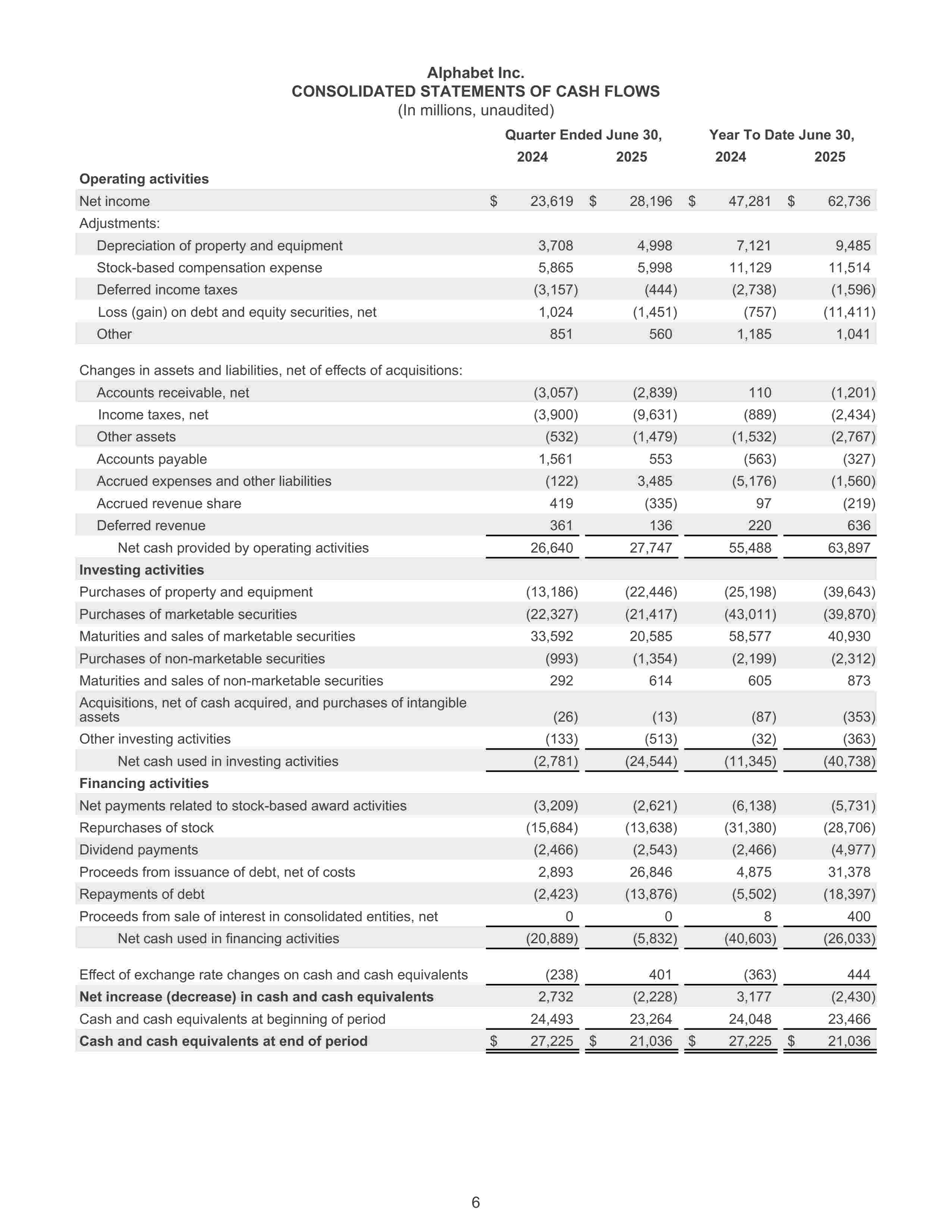 Alphabet Inc.
CONSOLIDATED STATEMENTS OF CASH FLOWS
(In millions, unaudited)

| | Quarter Ended June 30, 2024 | Quarter Ended June 30, 2025 | Year To Date June 30, 2024 | Year To Date June 30, 2025 |
|---|---|---|---|---|
| **Operating activities** | | | | |
| Net income | $ 23,619 | $ 28,196 | $ 47,281 | $ 62,736 |
| Adjustments: | | | | |
| Depreciation of property and equipment | 3,708 | 4,998 | 7,121 | 9,485 |
| Stock-based compensation expense | 5,865 | 5,998 | 11,129 | 11,514 |
| Deferred income taxes | (3,157) | (444) | (2,738) | (1,596) |
| Loss (gain) on debt and equity securities, net | 1,024 | (1,451) | (757) | (11,411) |
| Other | 851 | 560 | 1,185 | 1,041 |
| Changes in assets and liabilities, net of effects of acquisitions: | | | | |
| Accounts receivable, net | (3,057) | (2,839) | 110 | (1,201) |
| Income taxes, net | (3,900) | (9,631) | (889) | (2,434) |
| Other assets | (532) | (1,479) | (1,532) | (2,767) |
| Accounts payable | 1,561 | 553 | (563) | (327) |
| Accrued expenses and other liabilities | (122) | 3,485 | (5,176) | (1,560) |
| Accrued revenue share | 419 | (335) | 97 | (219) |
| Deferred revenue | 361 | 136 | 220 | 636 |
| Net cash provided by operating activities | 26,640 | 27,747 | 55,488 | 63,897 |
| **Investing activities** | | | | |
| Purchases of property and equipment | (13,186) | (22,446) | (25,198) | (39,643) |
| Purchases of marketable securities | (22,327) | (21,417) | (43,011) | (39,870) |
| Maturities and sales of marketable securities | 33,592 | 20,585 | 58,577 | 40,930 |
| Purchases of non-marketable securities | (993) | (1,354) | (2,199) | (2,312) |
| Maturities and sales of non-marketable securities | 292 | 614 | 605 | 873 |
| Acquisitions, net of cash acquired, and purchases of intangible assets | (26) | (13) | (87) | (353) |
| Other investing activities | (133) | (513) | (32) | (363) |
| Net cash used in investing activities | (2,781) | (24,544) | (11,345) | (40,738) |
| **Financing activities** | | | | |
| Net payments related to stock-based award activities | (3,209) | (2,621) | (6,138) | (5,731) |
| Repurchases of stock | (15,684) | (13,638) | (31,380) | (28,706) |
| Dividend payments | (2,466) | (2,543) | (2,466) | (4,977) |
| Proceeds from issuance of debt, net of costs | 2,893 | 26,846 | 4,875 | 31,378 |
| Repayments of debt | (2,423) | (13,876) | (5,502) | (18,397) |
| Proceeds from sale of interest in consolidated entities, net | 0 | 0 | 8 | 400 |
| Net cash used in financing activities | (20,889) | (5,832) | (40,603) | (26,033) |
| Effect of exchange rate changes on cash and cash equivalents | (238) | 401 | (363) | 444 |
| **Net increase (decrease) in cash and cash equivalents** | 2,732 | (2,228) | 3,177 | (2,430) |
| Cash and cash equivalents at beginning of period | 24,493 | 23,264 | 24,048 | 23,466 |
| **Cash and cash equivalents at end of period** | $ 27,225 | $ 21,036 | $ 27,225 | $ 21,036 |

6